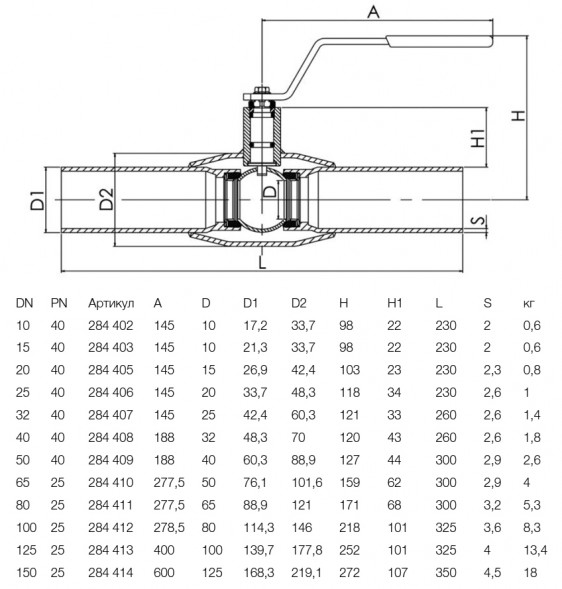 A

H

H1

D1

D2

D

S

L

| DN | PN | Артикул | A | D | D1 | D2 | H | H1 | L | S | кг |
|---|---|---|---|---|---|---|---|---|---|---|---|
| 10 | 40 | 284 402 | 145 | 10 | 17,2 | 33,7 | 98 | 22 | 230 | 2 | 0,6 |
| 15 | 40 | 284 403 | 145 | 10 | 21,3 | 33,7 | 98 | 22 | 230 | 2 | 0,6 |
| 20 | 40 | 284 405 | 145 | 15 | 26,9 | 42,4 | 103 | 23 | 230 | 2,3 | 0,8 |
| 25 | 40 | 284 406 | 145 | 20 | 33,7 | 48,3 | 118 | 34 | 230 | 2,6 | 1 |
| 32 | 40 | 284 407 | 145 | 25 | 42,4 | 60,3 | 121 | 33 | 260 | 2,6 | 1,4 |
| 40 | 40 | 284 408 | 188 | 32 | 48,3 | 70 | 120 | 43 | 260 | 2,6 | 1,8 |
| 50 | 40 | 284 409 | 188 | 40 | 60,3 | 88,9 | 127 | 44 | 300 | 2,9 | 2,6 |
| 65 | 25 | 284 410 | 277,5 | 50 | 76,1 | 101,6 | 159 | 62 | 300 | 2,9 | 4 |
| 80 | 25 | 284 411 | 277,5 | 65 | 88,9 | 121 | 171 | 68 | 300 | 3,2 | 5,3 |
| 100 | 25 | 284 412 | 278,5 | 80 | 114,3 | 146 | 218 | 101 | 325 | 3,6 | 8,3 |
| 125 | 25 | 284 413 | 400 | 100 | 139,7 | 177,8 | 252 | 101 | 325 | 4 | 13,4 |
| 150 | 25 | 284 414 | 600 | 125 | 168,3 | 219,1 | 272 | 107 | 350 | 4,5 | 18 |